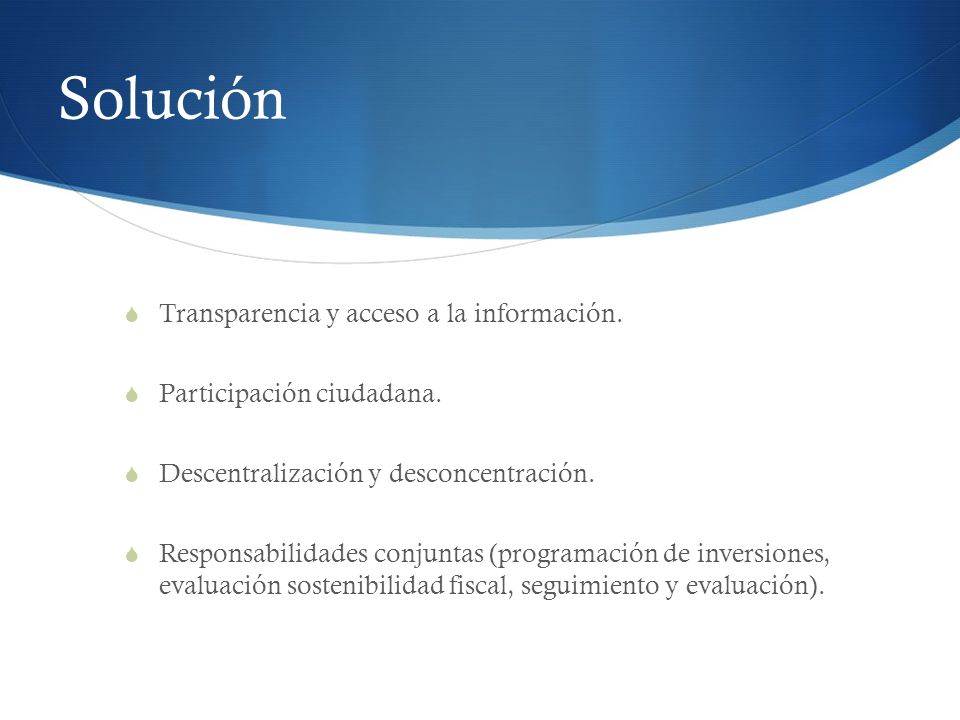 Solución

Transparencia y acceso a la información.

Participación ciudadana.

Descentralización y desconcentración.

Responsabilidades conjuntas (programación de inversiones, evaluación sostenibilidad fiscal, seguimiento y evaluación).